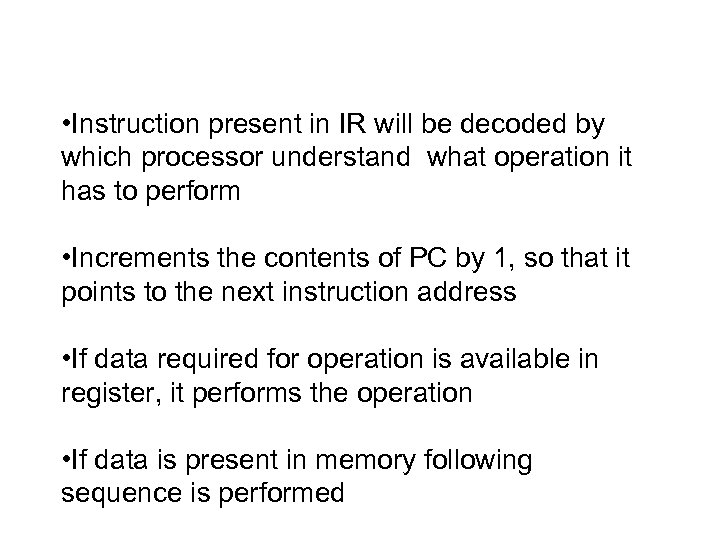 •Instruction present in IR will be decoded by which processor understand what operation it has to perform

•Increments the contents of PC by 1, so that it points to the next instruction address

•If data required for operation is available in register, it performs the operation

•If data is present in memory following sequence is performed